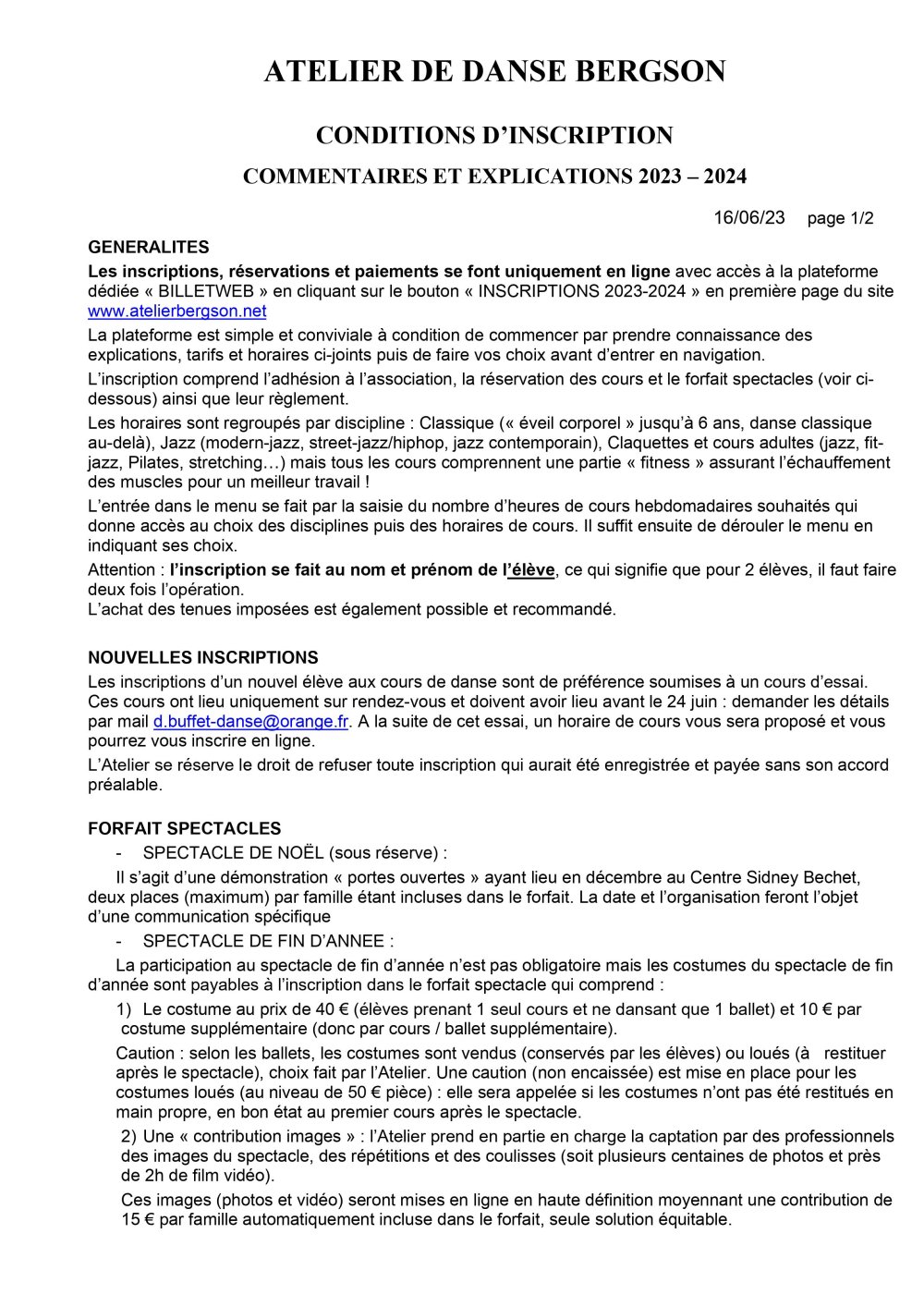 ATELIER DE DANSE BERGSON

CONDITIONS D'INSCRIPTION

COMMENTAIRES ET EXPLICATIONS 2023 – 2024

16/06/23 page 1/2

GENERALITES

Les inscriptions, réservations et paiements se font uniquement en ligne avec accès à la plateforme dédiée « BILLETWEB » en cliquant sur le bouton « INSCRIPTIONS 2023-2024 » en première page du site www.atelierbergson.net

La plateforme est simple et conviviale à condition de commencer par prendre connaissance des explications, tarifs et horaires ci-joints puis de faire vos choix avant d'entrer en navigation.

L'inscription comprend l'adhésion à l'association, la réservation des cours et le forfait spectacles (voir ci-dessous) ainsi que leur règlement.

Les horaires sont regroupés par discipline : Classique (« éveil corporel » jusqu'à 6 ans, danse classique au-delà), Jazz (modern-jazz, street-jazz/hiphop, jazz contemporain), Claquettes et cours adultes (jazz, fit-jazz, Pilates, stretching…) mais tous les cours comprennent une partie « fitness » assurant l'échauffement des muscles pour un meilleur travail !

L'entrée dans le menu se fait par la saisie du nombre d'heures de cours hebdomadaires souhaités qui donne accès au choix des disciplines puis des horaires de cours. Il suffit ensuite de dérouler le menu en indiquant ses choix.

Attention : l'inscription se fait au nom et prénom de l'élève, ce qui signifie que pour 2 élèves, il faut faire deux fois l'opération.
L'achat des tenues imposées est également possible et recommandé.

NOUVELLES INSCRIPTIONS

Les inscriptions d'un nouvel élève aux cours de danse sont de préférence soumises à un cours d'essai. Ces cours ont lieu uniquement sur rendez-vous et doivent avoir lieu avant le 24 juin : demander les détails par mail d.buffet-danse@orange.fr. A la suite de cet essai, un horaire de cours vous sera proposé et vous pourrez vous inscrire en ligne.

L'Atelier se réserve le droit de refuser toute inscription qui aurait été enregistrée et payée sans son accord préalable.

FORFAIT SPECTACLES

- SPECTACLE DE NOËL (sous réserve) :

Il s'agit d'une démonstration « portes ouvertes » ayant lieu en décembre au Centre Sidney Bechet, deux places (maximum) par famille étant incluses dans le forfait. La date et l'organisation feront l'objet d'une communication spécifique

- SPECTACLE DE FIN D'ANNEE :

La participation au spectacle de fin d'année n'est pas obligatoire mais les costumes du spectacle de fin d'année sont payables à l'inscription dans le forfait spectacle qui comprend :

1) Le costume au prix de 40 € (élèves prenant 1 seul cours et ne dansant que 1 ballet) et 10 € par costume supplémentaire (donc par cours / ballet supplémentaire).

Caution : selon les ballets, les costumes sont vendus (conservés par les élèves) ou loués (à restituer après le spectacle), choix fait par l'Atelier. Une caution (non encaissée) est mise en place pour les costumes loués (au niveau de 50 € pièce) : elle sera appelée si les costumes n'ont pas été restitués en main propre, en bon état au premier cours après le spectacle.

2) Une « contribution images » : l'Atelier prend en partie en charge la captation par des professionnels des images du spectacle, des répétitions et des coulisses (soit plusieurs centaines de photos et près de 2h de film vidéo).

Ces images (photos et vidéo) seront mises en ligne en haute définition moyennant une contribution de 15 € par famille automatiquement incluse dans le forfait, seule solution équitable.